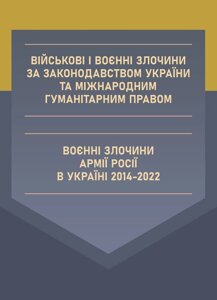 ВІЙСЬКОВІ І ВОЄННІ ЗЛОЧИНИ ЗА ЗАКОНОДАВСТВОМ УКРАЇНИ ТА МІЖНАРОДНИМ ГУМАНІТАРНИМ ПРАВОМ

ВОЄННІ ЗЛОЧИНИ АРМІЇ РОСІЇ В УКРАЇНІ 2014-2022